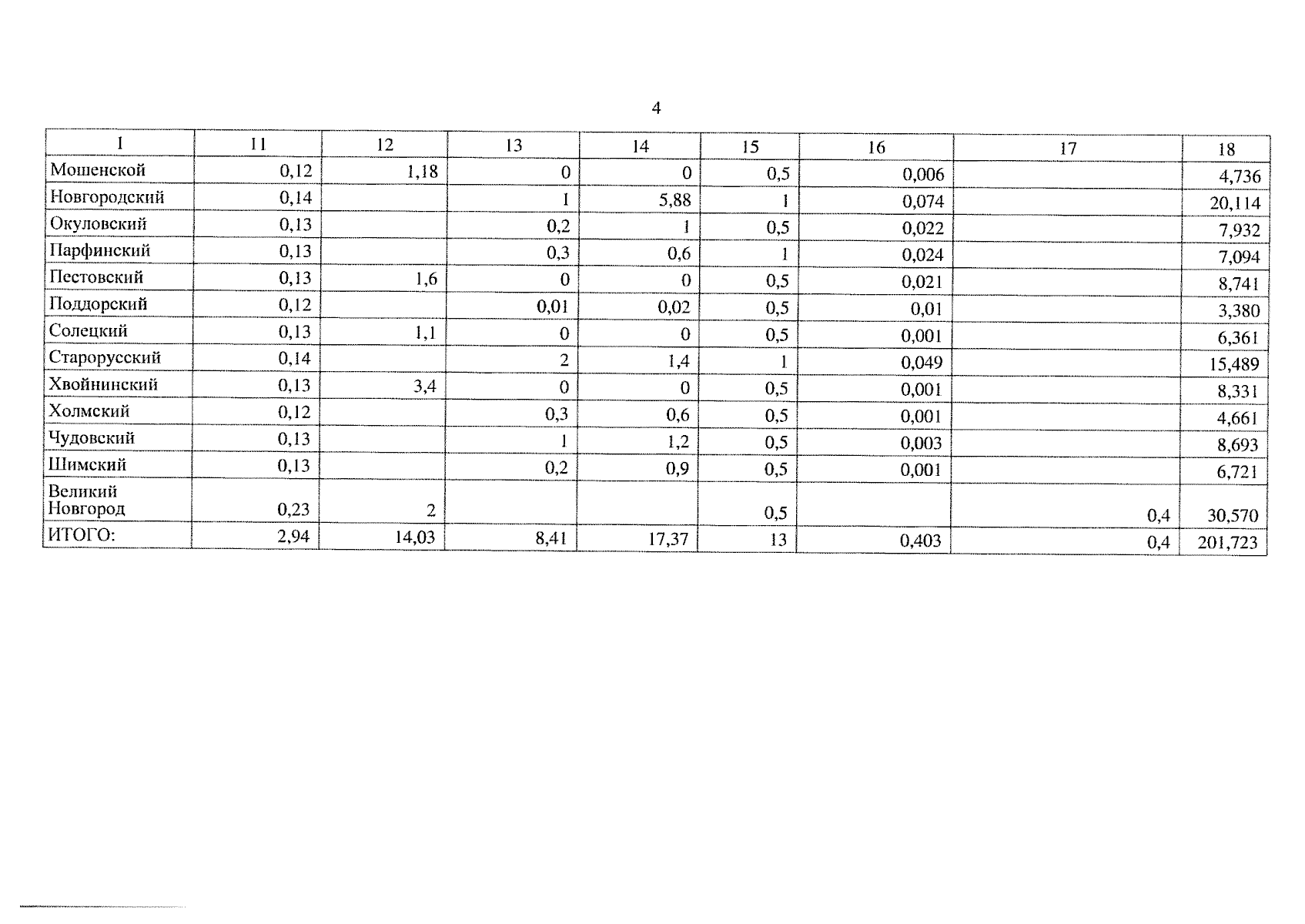 4

| 1 | 11 | 12 | 13 | 14 | 15 | 16 | 17 | 18 |
|---|---|---|---|---|---|---|---|---|
| Мошенской | 0,12 | 1,18 | 0 | 0 | 0,5 | 0,006 | | 4,736 |
| Новгородский | 0,14 | | 1 | 5,88 | 1 | 0,074 | | 20,114 |
| Окуловский | 0,13 | | 0,2 | 1 | 0,5 | 0,022 | | 7,932 |
| Парфинский | 0,13 | | 0,3 | 0,6 | 1 | 0,024 | | 7,094 |
| Пестовский | 0,13 | 1,6 | 0 | 0 | 0,5 | 0,021 | | 8,741 |
| Поддорский | 0,12 | | 0,01 | 0,02 | 0,5 | 0,01 | | 3,380 |
| Солецкий | 0,13 | 1,1 | 0 | 0 | 0,5 | 0,001 | | 6,361 |
| Старорусский | 0,14 | | 2 | 1,4 | 1 | 0,049 | | 15,489 |
| Хвойнинский | 0,13 | 3,4 | 0 | 0 | 0,5 | 0,001 | | 8,331 |
| Холмский | 0,12 | | 0,3 | 0,6 | 0,5 | 0,001 | | 4,661 |
| Чудовский | 0,13 | | 1 | 1,2 | 0,5 | 0,003 | | 8,693 |
| Шимский | 0,13 | | 0,2 | 0,9 | 0,5 | 0,001 | | 6,721 |
| Великий Новгород | 0,23 | 2 | | | 0,5 | | 0,4 | 30,570 |
| ИТОГО: | 2,94 | 14,03 | 8,41 | 17,37 | 13 | 0,403 | 0,4 | 201,723 |